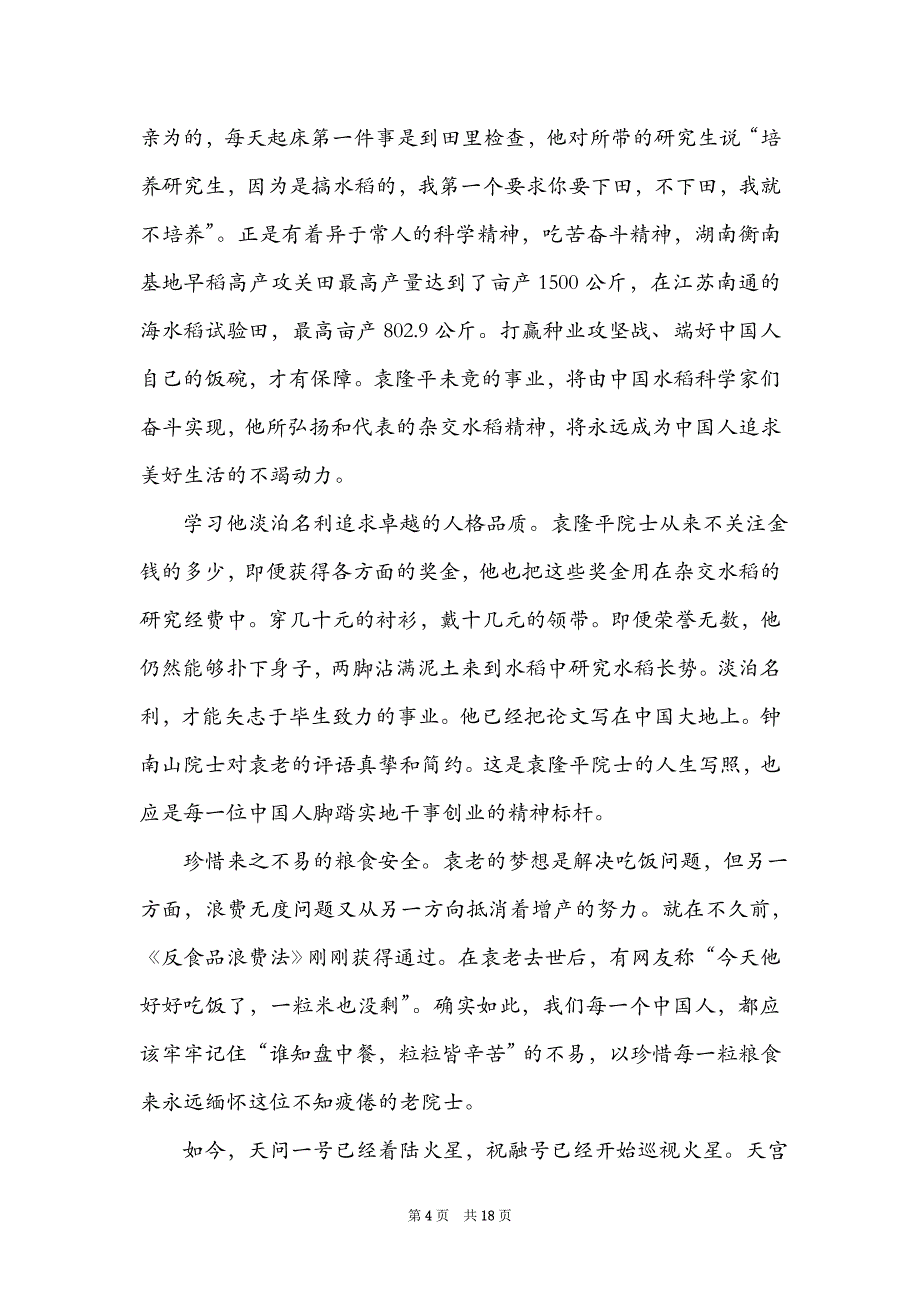 亲为的，每天起床第一件事是到田里检查，他对所带的研究生说“培养研究生，因为是搞水稻的，我第一个要求你要下田，不下田，我就不培养”。正是有着异于常人的科学精神，吃苦奋斗精神，湖南衡南基地早稻高产攻关田最高产量达到了亩产 1500 公斤，在江苏南通的海水稻试验田，最高亩产 802.9 公斤。打赢种业攻坚战、端好中国人自己的饭碗，才有保障。袁隆平未竟的事业，将由中国水稻科学家们奋斗实现，他所弘扬和代表的杂交水稻精神，将永远成为中国人追求美好生活的不竭动力。

学习他淡泊名利追求卓越的人格品质。袁隆平院士从来不关注金钱的多少，即便获得各方面的奖金，他也把这些奖金用在杂交水稻的研究经费中。穿几十元的衬衫，戴十几元的领带。即便荣誉无数，他仍然能够扑下身子，两脚沾满泥土来到水稻中研究水稻长势。淡泊名利，才能矢志于毕生致力的事业。他已经把论文写在中国大地上。钟南山院士对袁老的评语真挚和简约。这是袁隆平院士的人生写照，也应是每一位中国人脚踏实地干事创业的精神标杆。

珍惜来之不易的粮食安全。袁老的梦想是解决吃饭问题，但另一方面，浪费无度问题又从另一方向抵消着增产的努力。就在不久前，《反食品浪费法》刚刚获得通过。在袁老去世后，有网友称“今天他好好吃饭了，一粒米也没剩”。确实如此，我们每一个中国人，都应该牢牢记住“谁知盘中餐，粒粒皆辛苦”的不易，以珍惜每一粒粮食来永远缅怀这位不知疲倦的老院士。

如今，天问一号已经着陆火星，祝融号已经开始巡视火星。天宫

第 4 页　共 18 页